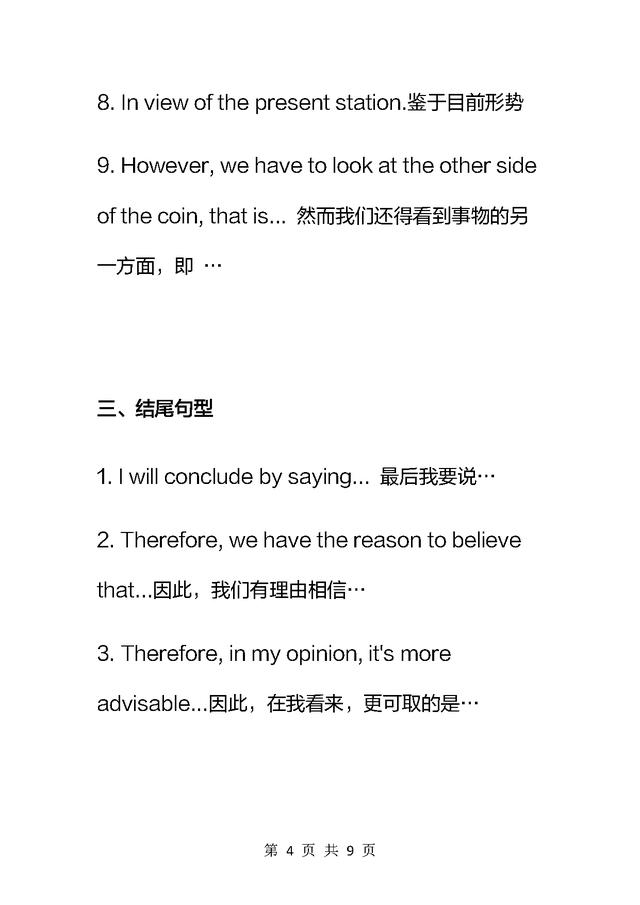 8. In view of the present station.鉴于目前形势

9. However, we have to look at the other side of the coin, that is... 然而我们还得看到事物的另一方面，即 …

三、结尾句型

1. I will conclude by saying... 最后我要说…

2. Therefore, we have the reason to believe that...因此，我们有理由相信…

3. Therefore, in my opinion, it's more advisable...因此，在我看来，更可取的是…

第 4 页 共 9 页